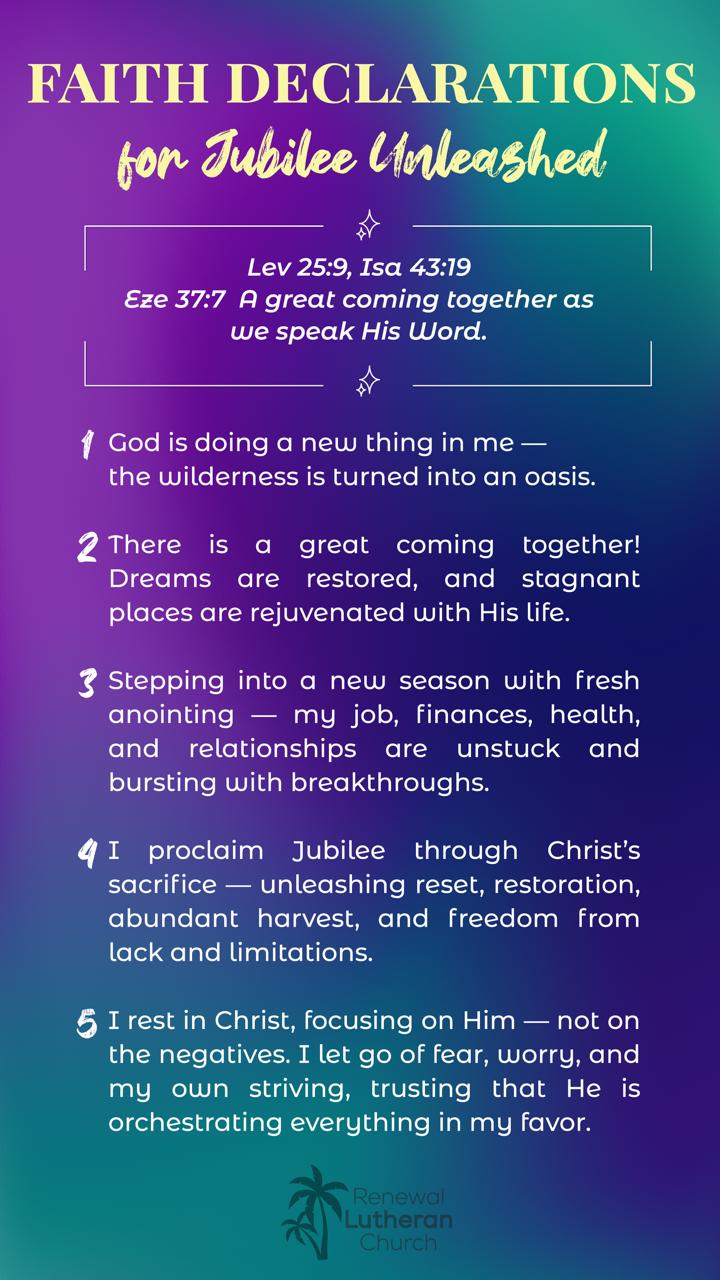 FAITH DECLARATIONS
for Jubilee Unleashed

Lev 25:9, Isa 43:19
Eze 37:7 A great coming together as we speak His Word.

1 God is doing a new thing in me — the wilderness is turned into an oasis.

2 There is a great coming together! Dreams are restored, and stagnant places are rejuvenated with His life.

3 Stepping into a new season with fresh anointing — my job, finances, health, and relationships are unstuck and bursting with breakthroughs.

4 I proclaim Jubilee through Christ's sacrifice — unleashing reset, restoration, abundant harvest, and freedom from lack and limitations.

5 I rest in Christ, focusing on Him — not on the negatives. I let go of fear, worry, and my own striving, trusting that He is orchestrating everything in my favor.

Renewal
Lutheran
Church